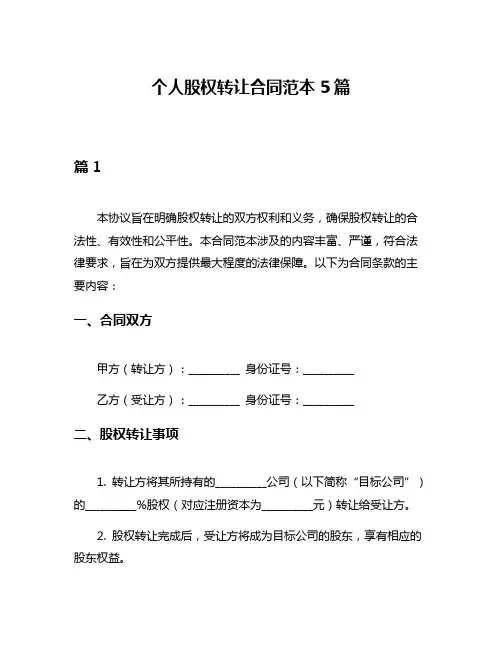 个人股权转让合同范本 5 篇

篇 1

本协议旨在明确股权转让的双方权利和义务，确保股权转让的合法性、有效性和公平性。本合同范本涉及的内容丰富、严谨，符合法律要求，旨在为双方提供最大程度的法律保障。以下为合同条款的主要内容：

一、合同双方

甲方（转让方）：__________ 身份证号：__________

乙方（受让方）：__________ 身份证号：__________

二、股权转让事项

1. 转让方将其所持有的__________公司（以下简称“目标公司”）的__________%股权（对应注册资本为__________元）转让给受让方。

2. 股权转让完成后，受让方将成为目标公司的股东，享有相应的股东权益。